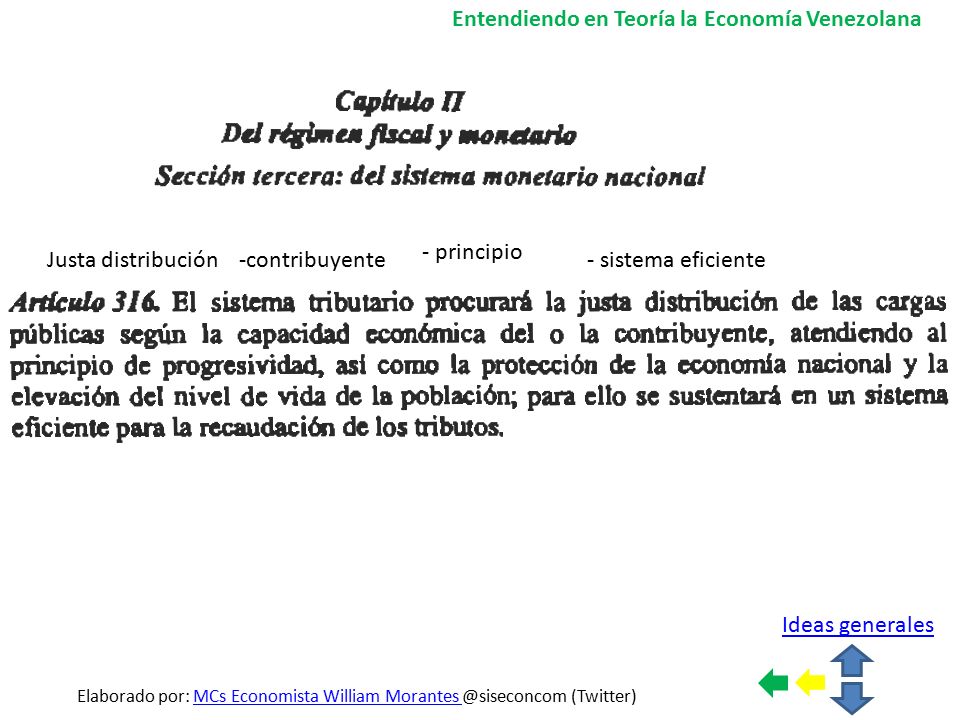 Entendiendo en Teoría la Economía Venezolana

Capítulo II
Del régimen fiscal y monetario
Sección tercera: del sistema monetario nacional

Justa distribución -contribuyente - principio - sistema eficiente

Artículo 316. El sistema tributario procurará la justa distribución de las cargas públicas según la capacidad económica del o la contribuyente, atendiendo al principio de progresividad, así como la protección de la economía nacional y la elevación del nivel de vida de la población; para ello se sustentará en un sistema eficiente para la recaudación de los tributos.

Ideas generales

Elaborado por: MCs Economista William Morantes @siseconcom (Twitter)